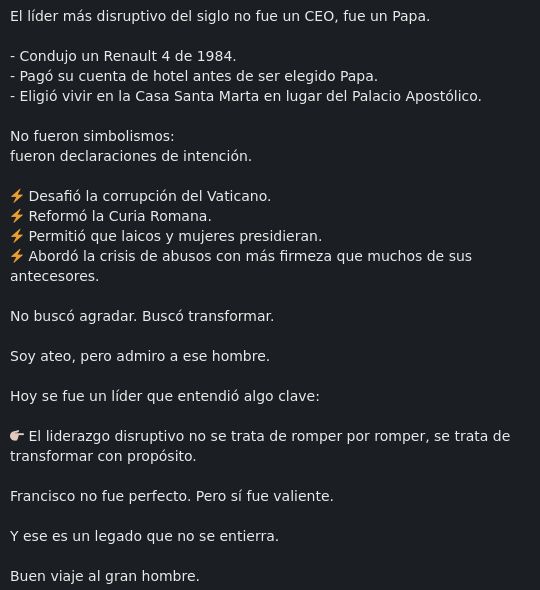 El líder más disruptivo del siglo no fue un CEO, fue un Papa.

- Condujo un Renault 4 de 1984.
- Pagó su cuenta de hotel antes de ser elegido Papa.
- Eligió vivir en la Casa Santa Marta en lugar del Palacio Apostólico.

No fueron simbolismos:
fueron declaraciones de intención.

⚡ Desafió la corrupción del Vaticano.
⚡ Reformó la Curia Romana.
⚡ Permitió que laicos y mujeres presidieran.
⚡ Abordó la crisis de abusos con más firmeza que muchos de sus antecesores.

No buscó agradar. Buscó transformar.

Soy ateo, pero admiro a ese hombre.

Hoy se fue un líder que entendió algo clave:

👉 El liderazgo disruptivo no se trata de romper por romper, se trata de transformar con propósito.

Francisco no fue perfecto. Pero sí fue valiente.

Y ese es un legado que no se entierra.

Buen viaje al gran hombre.